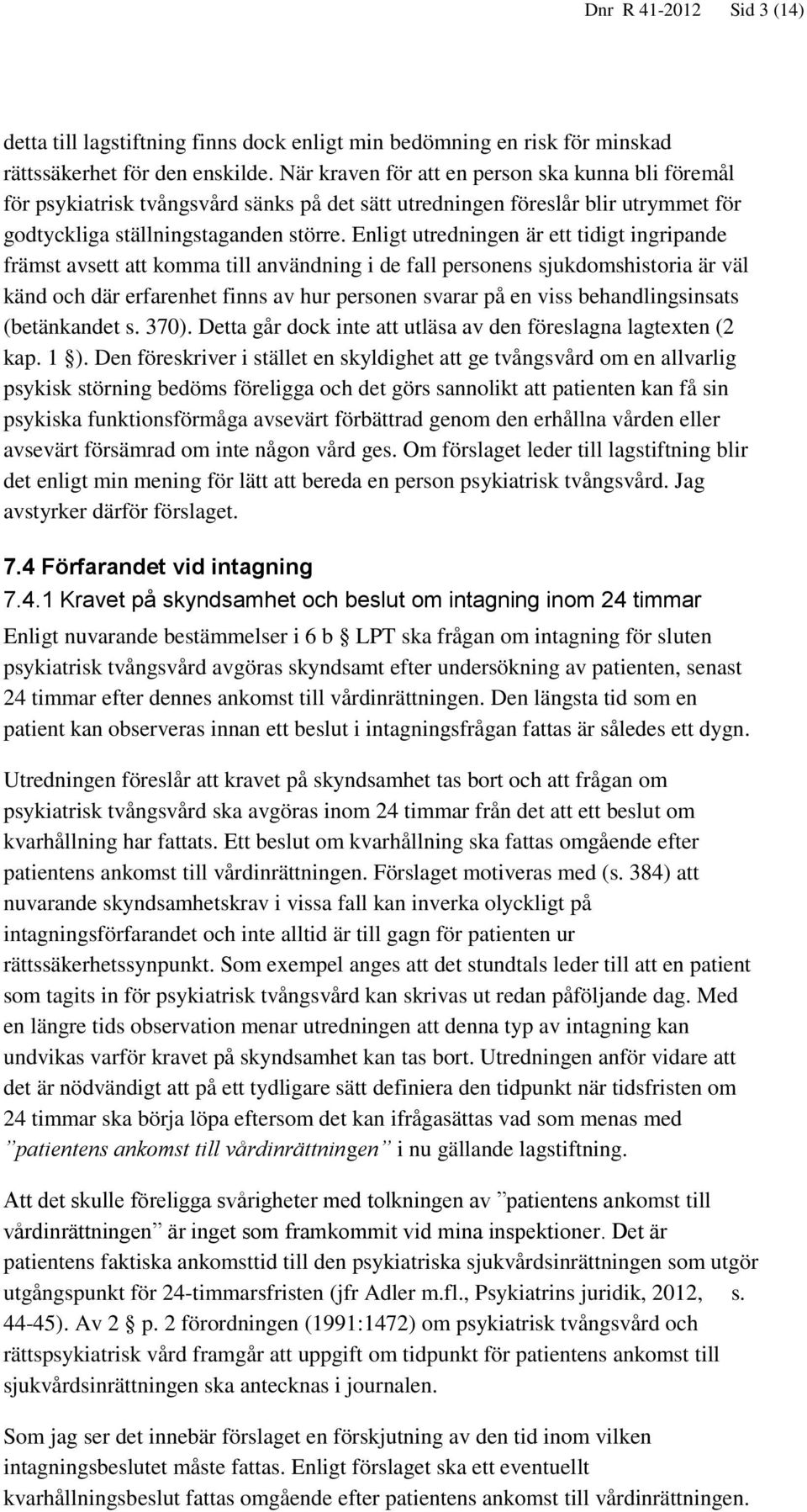 Dnr R 41-2012 Sid 3 (14)

detta till lagstiftning finns dock enligt min bedömning en risk för minskad rättssäkerhet för den enskilde. När kraven för att en person ska kunna bli föremål för psykiatrisk tvångsvård sänks på det sätt utredningen föreslår blir utrymmet för godtyckliga ställningstaganden större. Enligt utredningen är ett tidigt ingripande främst avsett att komma till användning i de fall personens sjukdomshistoria är väl känd och där erfarenhet finns av hur personen svarar på en viss behandlingsinsats (betänkandet s. 370). Detta går dock inte att utläsa av den föreslagna lagtexten (2 kap. 1 §). Den föreskriver i stället en skyldighet att ge tvångsvård om en allvarlig psykisk störning bedöms föreligga och det görs sannolikt att patienten kan få sin psykiska funktionsförmåga avsevärt förbättrad genom den erhållna vården eller avsevärt försämrad om inte någon vård ges. Om förslaget leder till lagstiftning blir det enligt min mening för lätt att bereda en person psykiatrisk tvångsvård. Jag avstyrker därför förslaget.

7.4 Förfarandet vid intagning

7.4.1 Kravet på skyndsamhet och beslut om intagning inom 24 timmar

Enligt nuvarande bestämmelser i 6 b § LPT ska frågan om intagning för sluten psykiatrisk tvångsvård avgöras skyndsamt efter undersökning av patienten, senast 24 timmar efter dennes ankomst till vårdinrättningen. Den längsta tid som en patient kan observeras innan ett beslut i intagningsfrågan fattas är således ett dygn.

Utredningen föreslår att kravet på skyndsamhet tas bort och att frågan om psykiatrisk tvångsvård ska avgöras inom 24 timmar från det att ett beslut om kvarhållning har fattats. Ett beslut om kvarhållning ska fattas omgående efter patientens ankomst till vårdinrättningen. Förslaget motiveras med (s. 384) att nuvarande skyndsamhetskrav i vissa fall kan inverka olyckligt på intagningsförfarandet och inte alltid är till gagn för patienten ur rättssäkerhetssynpunkt. Som exempel anges att det stundtals leder till att en patient som tagits in för psykiatrisk tvångsvård kan skrivas ut redan påföljande dag. Med en längre tids observation menar utredningen att denna typ av intagning kan undvikas varför kravet på skyndsamhet kan tas bort. Utredningen anför vidare att det är nödvändigt att på ett tydligare sätt definiera den tidpunkt när tidsfristen om 24 timmar ska börja löpa eftersom det kan ifrågasättas vad som menas med ”patientens ankomst till vårdinrättningen” i nu gällande lagstiftning.

Att det skulle föreligga svårigheter med tolkningen av ”patientens ankomst till vårdinrättningen” är inget som framkommit vid mina inspektioner. Det är patientens faktiska ankomsttid till den psykiatriska sjukvårdsinrättningen som utgör utgångspunkt för 24-timmarsfristen (jfr Adler m.fl., Psykiatrins juridik, 2012, s. 44-45). Av 2 § p. 2 förordningen (1991:1472) om psykiatrisk tvångsvård och rättspsykiatrisk vård framgår att uppgift om tidpunkt för patientens ankomst till sjukvårdsinrättningen ska antecknas i journalen.

Som jag ser det innebär förslaget en förskjutning av den tid inom vilken intagningsbeslutet måste fattas. Enligt förslaget ska ett eventuellt kvarhållningsbeslut fattas omgående efter patientens ankomst till vårdinrättningen.